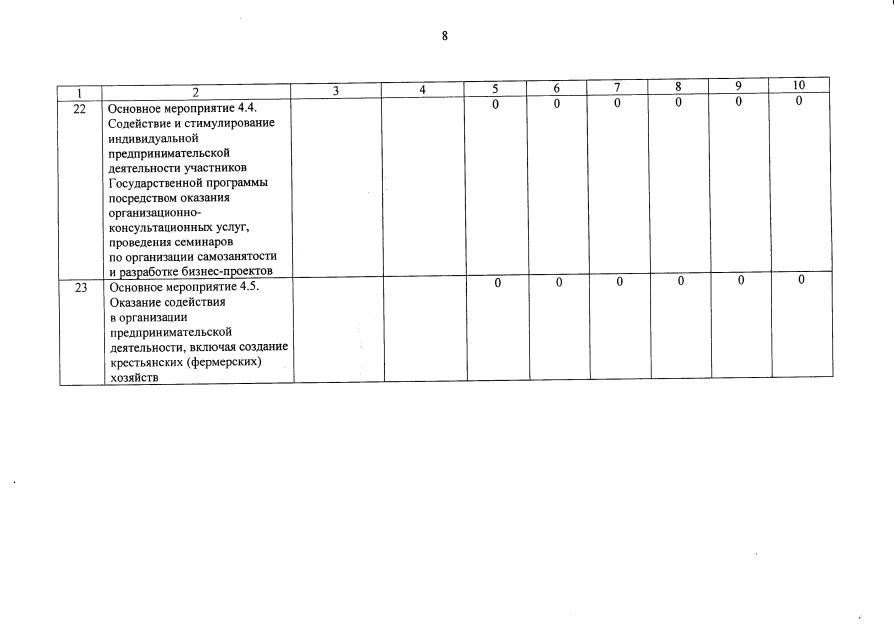 8

| 1 | 2 | 3 | 4 | 5 | 6 | 7 | 8 | 9 | 10 |
|---|---|---|---|---|---|---|---|---|---|
| 22 | Основное мероприятие 4.4. Содействие и стимулирование индивидуальной предпринимательской деятельности участников Государственной программы посредством оказания организационно-консультационных услуг, проведения семинаров по организации самозанятости и разработке бизнес-проектов | | | 0 | 0 | 0 | 0 | 0 | 0 |
| 23 | Основное мероприятие 4.5. Оказание содействия в организации предпринимательской деятельности, включая создание крестьянских (фермерских) хозяйств | | | 0 | 0 | 0 | 0 | 0 | 0 |